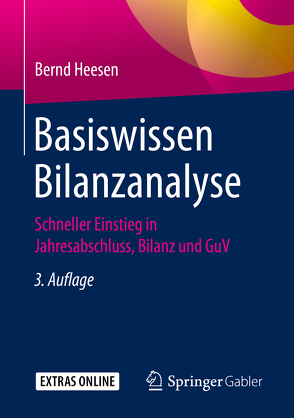 Bernd Heesen

Basiswissen Bilanzanalyse

Schneller Einstieg in Jahresabschluss, Bilanz und GuV

3. Auflage

EXTRAS ONLINE

Springer Gabler